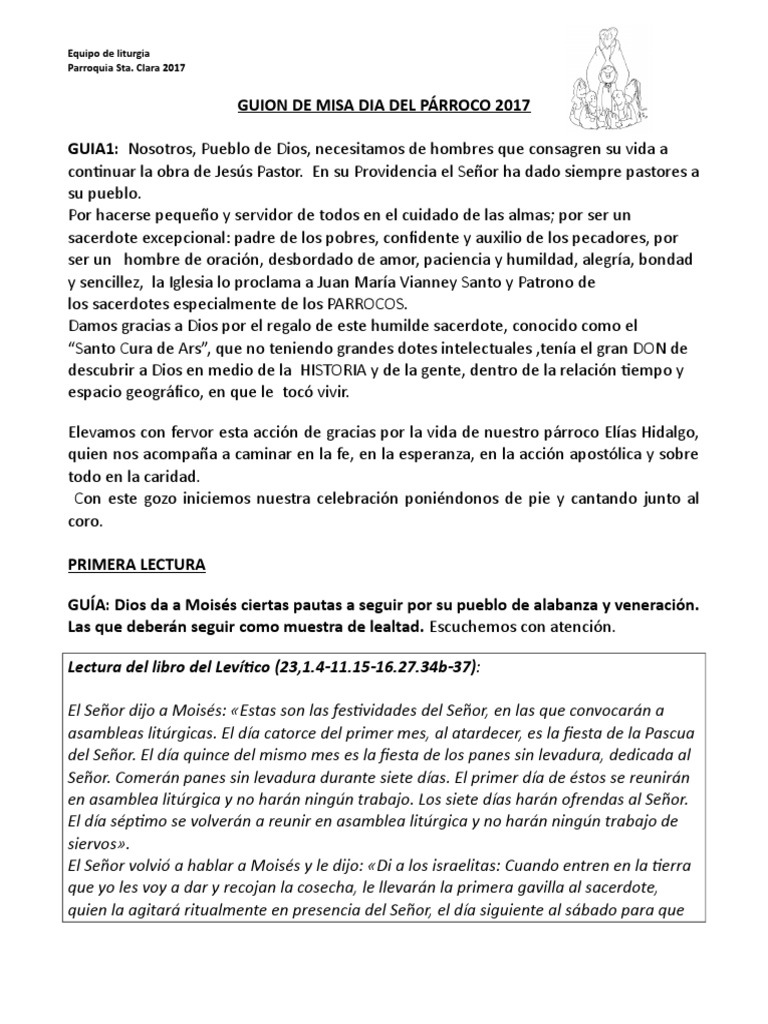 Equipo de liturgia
Parroquia Sta. Clara 2017

GUION DE MISA DIA DEL PÁRROCO 2017

GUIA1: Nosotros, Pueblo de Dios, necesitamos de hombres que consagren su vida a continuar la obra de Jesús Pastor. En su Providencia el Señor ha dado siempre pastores a su pueblo.
Por hacerse pequeño y servidor de todos en el cuidado de las almas; por ser un sacerdote excepcional: padre de los pobres, confidente y auxilio de los pecadores, por ser un hombre de oración, desbordado de amor, paciencia y humildad, alegría, bondad y sencillez, la Iglesia lo proclama a Juan María Vianney Santo y Patrono de los sacerdotes especialmente de los PARROCOS.
Damos gracias a Dios por el regalo de este humilde sacerdote, conocido como el "Santo Cura de Ars", que no teniendo grandes dotes intelectuales ,tenía el gran DON de descubrir a Dios en medio de la HISTORIA y de la gente, dentro de la relación tiempo y espacio geográfico, en que le tocó vivir.

Elevamos con fervor esta acción de gracias por la vida de nuestro párroco Elías Hidalgo, quien nos acompaña a caminar en la fe, en la esperanza, en la acción apostólica y sobre todo en la caridad.
Con este gozo iniciemos nuestra celebración poniéndonos de pie y cantando junto al coro.

PRIMERA LECTURA

GUÍA: Dios da a Moisés ciertas pautas a seguir por su pueblo de alabanza y veneración. Las que deberán seguir como muestra de lealtad. Escuchemos con atención.

Lectura del libro del Levítico (23,1.4-11.15-16.27.34b-37):

El Señor dijo a Moisés: «Estas son las festividades del Señor, en las que convocarán a asambleas litúrgicas. El día catorce del primer mes, al atardecer, es la fiesta de la Pascua del Señor. El día quince del mismo mes es la fiesta de los panes sin levadura, dedicada al Señor. Comerán panes sin levadura durante siete días. El primer día de éstos se reunirán en asamblea litúrgica y no harán ningún trabajo. Los siete días harán ofrendas al Señor. El día séptimo se volverán a reunir en asamblea litúrgica y no harán ningún trabajo de siervos».
El Señor volvió a hablar a Moisés y le dijo: «Di a los israelitas: Cuando entren en la tierra que yo les voy a dar y recojan la cosecha, le llevarán la primera gavilla al sacerdote, quien la agitará ritualmente en presencia del Señor, el día siguiente al sábado para que